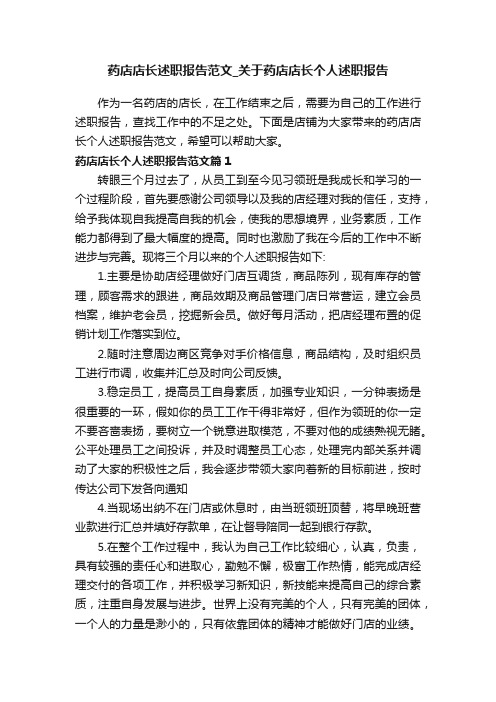 药店店长述职报告范文_关于药店店长个人述职报告

作为一名药店的店长，在工作结束之后，需要为自己的工作进行述职报告，查找工作中的不足之处。下面是店铺为大家带来的药店店长个人述职报告范文，希望可以帮助大家。

药店店长个人述职报告范文篇1

转眼三个月过去了，从员工到至今见习领班是我成长和学习的一个过程阶段，首先要感谢公司领导以及我的店经理对我的信任，支持，给予我体现自我提高自我的机会，使我的思想境界，业务素质，工作能力都得到了最大幅度的提高。同时也激励了我在今后的工作中不断进步与完善。现将三个月以来的个人述职报告如下:

1.主要是协助店经理做好门店互调货，商品陈列，现有库存的管理，顾客需求的跟进，商品效期及商品管理门店日常营运，建立会员档案，维护老会员，挖掘新会员。做好每月活动，把店经理布置的促销计划工作落实到位。

2.随时注意周边商区竞争对手价格信息，商品结构，及时组织员工进行市调，收集并汇总及时向公司反馈。

3.稳定员工，提高员工自身素质，加强专业知识，一分钟表扬是很重要的一环，假如你的员工工作干得非常好，但作为领班的你一定不要吝啬表扬，要树立一个锐意进取模范，不要对他的成绩熟视无睹。公平处理员工之间投诉，并及时调整员工心态，处理完内部关系并调动了大家的积极性之后，我会逐步带领大家向着新的目标前进，按时传达公司下发各向通知

4.当现场出纳不在门店或休息时，由当班领班顶替，将早晚班营业款进行汇总并填好存款单，在让督导陪同一起到银行存款。

5.在整个工作过程中，我认为自己工作比较细心，认真，负责，具有较强的责任心和进取心，勤勉不懈，极富工作热情，能完成店经理交付的各项工作，并积极学习新知识，新技能来提高自己的综合素质，注重自身发展与进步。世界上没有完美的个人，只有完美的团体，一个人的力量是渺小的，只有依靠团体的精神才能做好门店的业绩。